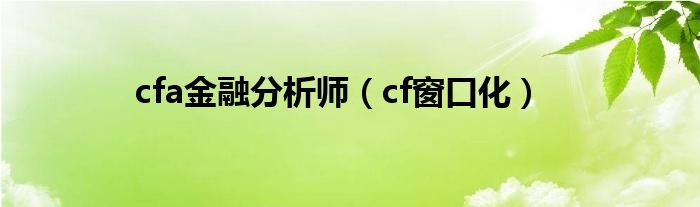 cfa金融分析师（cf窗口化）